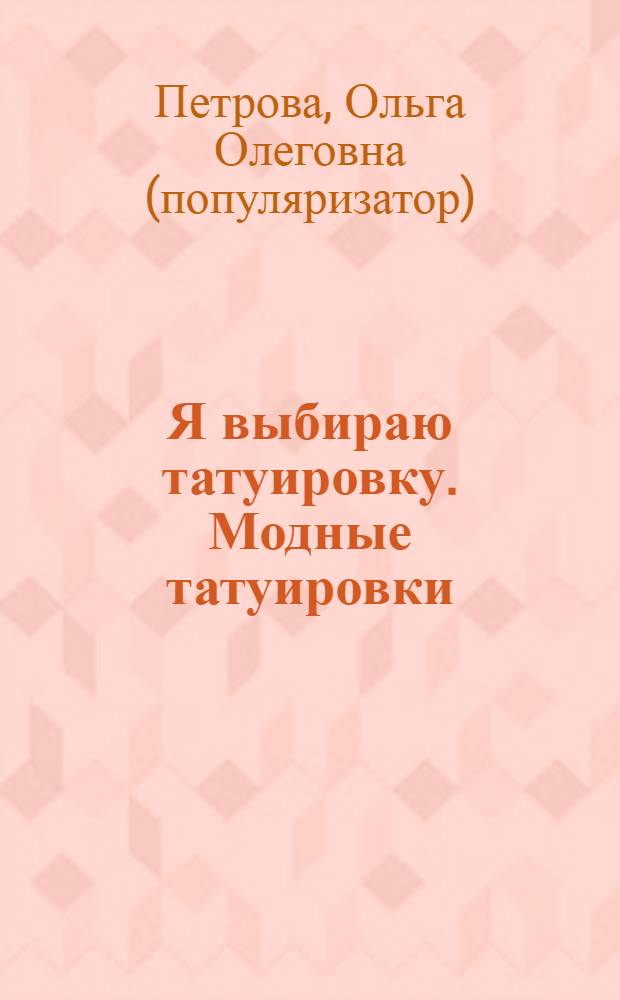 Петрова, Ольга Олеговна (популяризатор)

Я выбираю татуировку. Модные татуировки